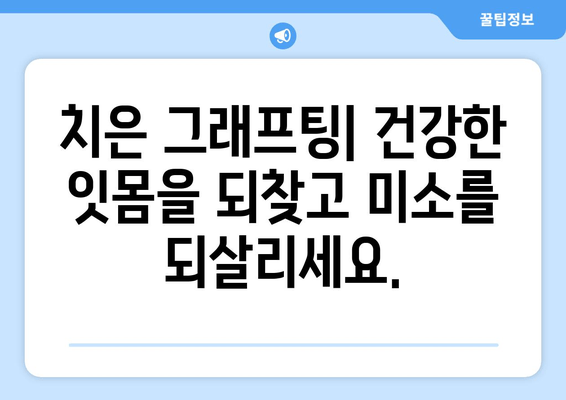 꿀팁정보

치은 그래프팅| 건강한 잇몸을 되찾고 미소를 되살리세요.